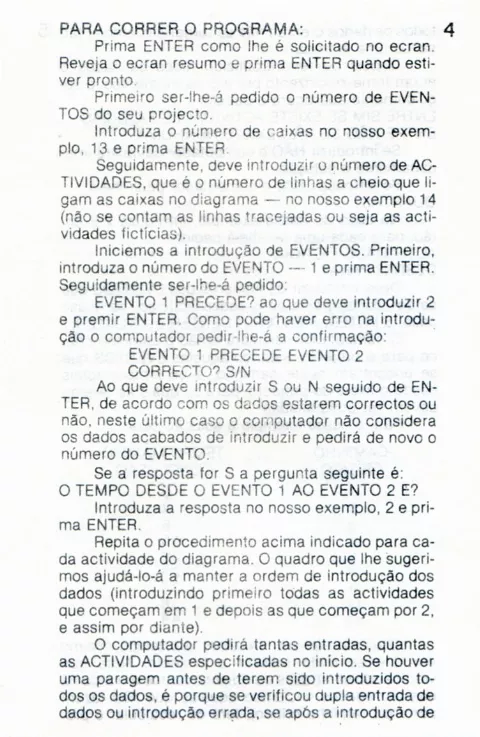 PARA CORRER O PROGRAMA:

4

Prima ENTER como lhe é solicitado no ecran. Reveja o ecran resumo e prima ENTER quando estiver pronto.

Primeiro ser-lhe-á pedido o número de EVENTOS do seu projecto.

Introduza o número de caixas no nosso exemplo, 13 e prima ENTER.

Seguidamente, deve introduzir o número de ACTIVIDADES, que é o número de linhas a cheio que ligam as caixas no diagrama — no nosso exemplo 14 (não se contam as linhas tracejadas ou seja as actividades fictícias).

Iniciemos a introdução de EVENTOS. Primeiro, introduza o número do EVENTO — 1 e prima ENTER. Seguidamente ser-lhe-á pedido:

EVENTO 1 PRECEDE? ao que deve introduzir 2 e premir ENTER. Como pode haver erro na introdução o computador pedir-lhe-á a confirmação:

EVENTO 1 PRECEDE EVENTO 2
CORRECTO? S/N

Ao que deve introduzir S ou N seguido de ENTER, de acordo com os dados estarem correctos ou não, neste último caso o computador não considera os dados acabados de introduzir e pedirá de novo o número do EVENTO.

Se a resposta for S a pergunta seguinte é:
O TEMPO DESDE O EVENTO 1 AO EVENTO 2 E?

Introduza a resposta no nosso exemplo, 2 e prima ENTER.

Repita o procedimento acima indicado para cada actividade do diagrama. O quadro que lhe sugerimos ajudá-lo-á a manter a ordem de introdução dos dados (introduzindo primeiro todas as actividades que começam em 1 e depois as que começam por 2, e assim por diante).

O computador pedirá tantas entradas, quantas as ACTIVIDADES especificadas no início. Se houver uma paragem antes de terem sido introduzidos todos os dados, é porque se verificou dupla entrada de dados ou introdução errada, se após a introdução de